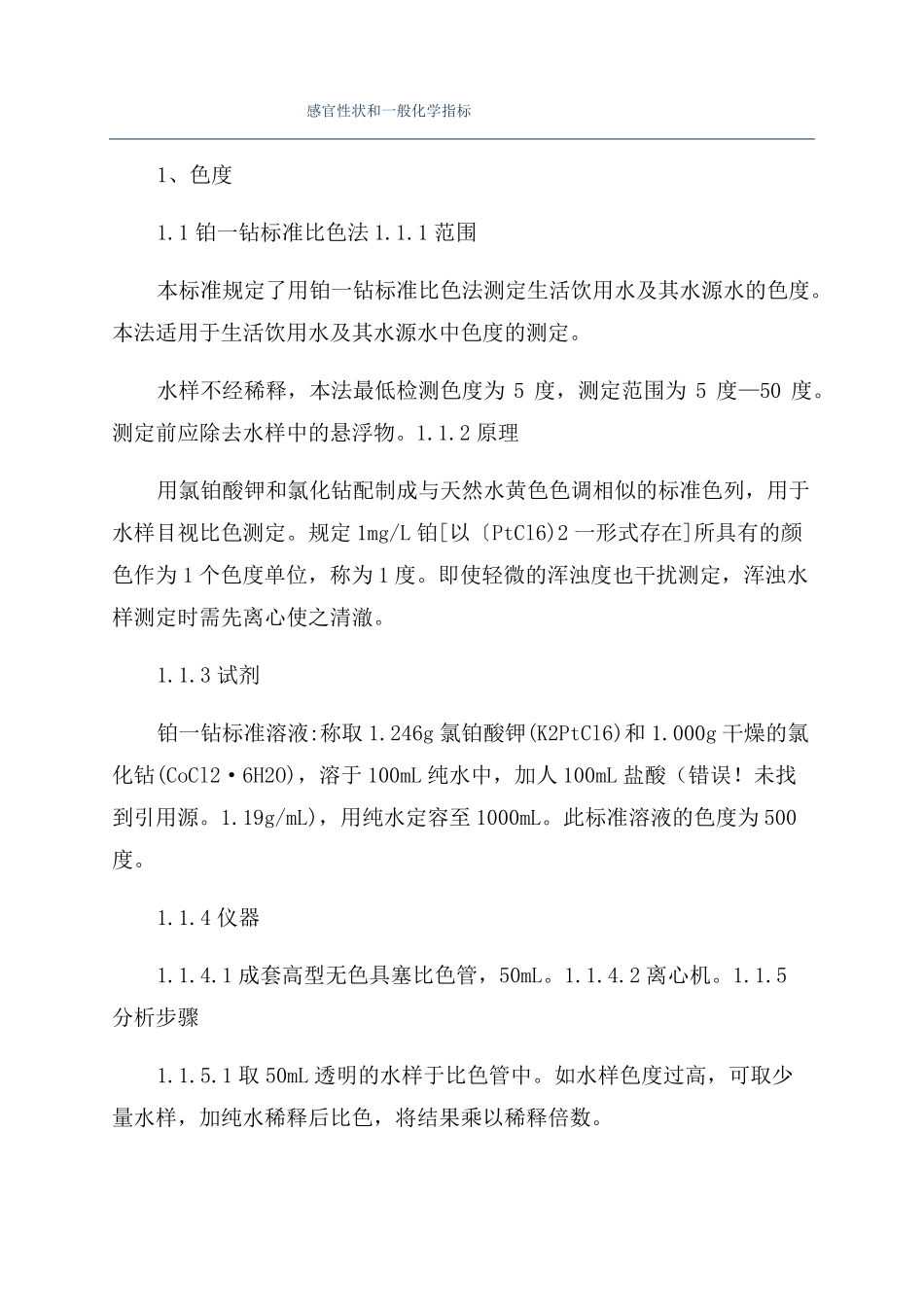 感官性状和一般化学指标

1、色度

1.1 铂一钴标准比色法 1.1.1 范围

本标准规定了用铂一钴标准比色法测定生活饮用水及其水源水的色度。本法适用于生活饮用水及其水源水中色度的测定。

水样不经稀释，本法最低检测色度为 5 度，测定范围为 5 度—50 度。测定前应除去水样中的悬浮物。1.1.2 原理

用氯铂酸钾和氯化钴配制成与天然水黄色色调相似的标准色列，用于水样目视比色测定。规定 1mg/L 铂[以〔PtCl6)2 一形式存在]所具有的颜色作为 1 个色度单位，称为 1 度。即使轻微的浑浊度也干扰测定，浑浊水样测定时需先离心使之清澈。

1.1.3 试剂

铂一钴标准溶液:称取 1.246g 氯铂酸钾(K2PtCl6)和 1.000g 干燥的氯化钴(CoCl2·6H2O)，溶于 100mL 纯水中，加人 100mL 盐酸（错误！未找到引用源。1.19g/mL)，用纯水定容至 1000mL。此标准溶液的色度为 500 度。

1.1.4 仪器

1.1.4.1 成套高型无色具塞比色管，50mL。1.1.4.2 离心机。1.1.5 分析步骤

1.1.5.1 取 50mL 透明的水样于比色管中。如水样色度过高，可取少量水样，加纯水稀释后比色，将结果乘以稀释倍数。